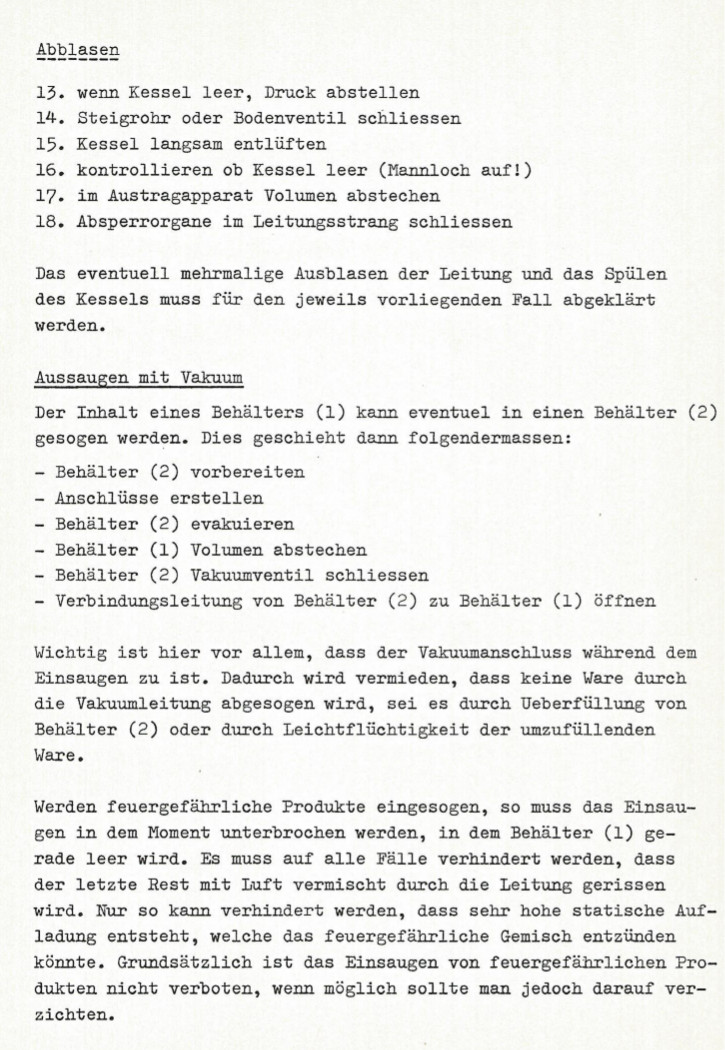 Abblasen

13. wenn Kessel leer, Druck abstellen
14. Steigrohr oder Bodenventil schliessen
15. Kessel langsam entlüften
16. kontrollieren ob Kessel leer (Mannloch auf!)
17. im Austragapparat Volumen abstechen
18. Absperrorgane im Leitungsstrang schliessen

Das eventuell mehrmalige Ausblasen der Leitung und das Spülen des Kessels muss für den jeweils vorliegenden Fall abgeklärt werden.

Aussaugen mit Vakuum

Der Inhalt eines Behälters (1) kann eventuel in einen Behälter (2) gesogen werden. Dies geschieht dann folgendermassen:

- Behälter (2) vorbereiten
- Anschlüsse erstellen
- Behälter (2) evakuieren
- Behälter (1) Volumen abstechen
- Behälter (2) Vakuumventil schliessen
- Verbindungsleitung von Behälter (2) zu Behälter (1) öffnen

Wichtig ist hier vor allem, dass der Vakuumanschluss während dem Einsaugen zu ist. Dadurch wird vermieden, dass keine Ware durch die Vakuumleitung abgesogen wird, sei es durch Ueberfüllung von Behälter (2) oder durch Leichtflüchtigkeit der umzufüllenden Ware.

Werden feuergefährliche Produkte eingesogen, so muss das Einsaugen in dem Moment unterbrochen werden, in dem Behälter (1) gerade leer wird. Es muss auf alle Fälle verhindert werden, dass der letzte Rest mit Luft vermischt durch die Leitung gerissen wird. Nur so kann verhindert werden, dass sehr hohe statische Aufladung entsteht, welche das feuergefährliche Gemisch entzünden könnte. Grundsätzlich ist das Einsaugen von feuergefährlichen Produkten nicht verboten, wenn möglich sollte man jedoch darauf verzichten.